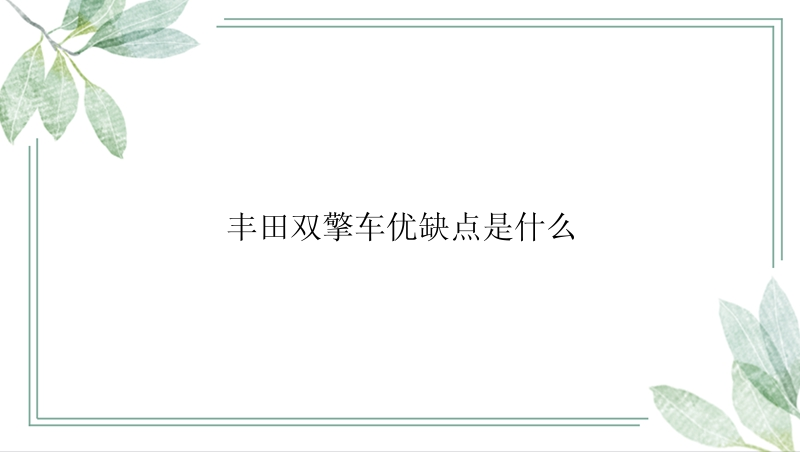 丰田双擎车优缺点是什么